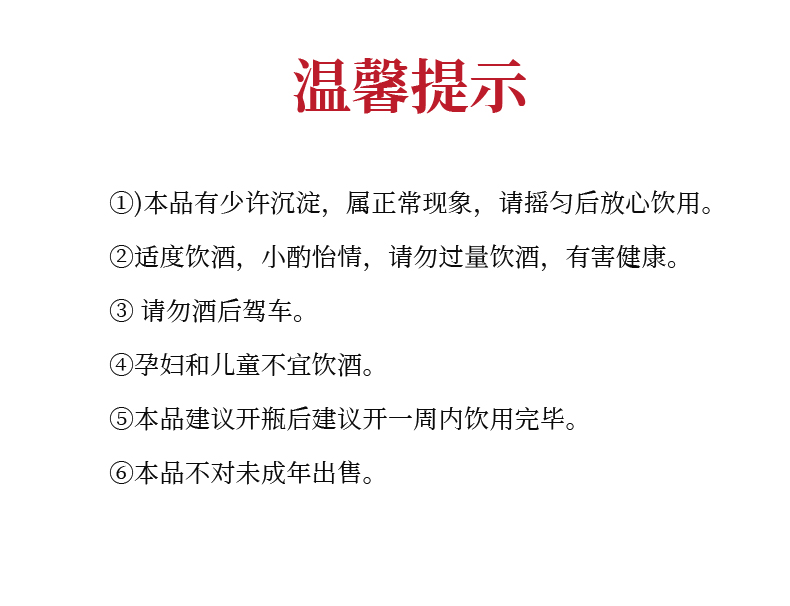 温馨提示

①)本品有少许沉淀，属正常现象，请摇匀后放心饮用。

②适度饮酒，小酌怡情，请勿过量饮酒，有害健康。

③ 请勿酒后驾车。

④孕妇和儿童不宜饮酒。

⑤本品建议开瓶后建议开一周内饮用完毕。

⑥本品不对未成年出售。